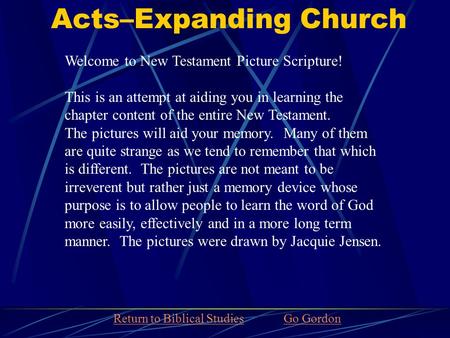 Acts–Expanding Church

Welcome to New Testament Picture Scripture!

This is an attempt at aiding you in learning the chapter content of the entire New Testament. The pictures will aid your memory. Many of them are quite strange as we tend to remember that which is different. The pictures are not meant to be irreverent but rather just a memory device whose purpose is to allow people to learn the word of God more easily, effectively and in a more long term manner. The pictures were drawn by Jacquie Jensen.

Return to Biblical Studies Go Gordon